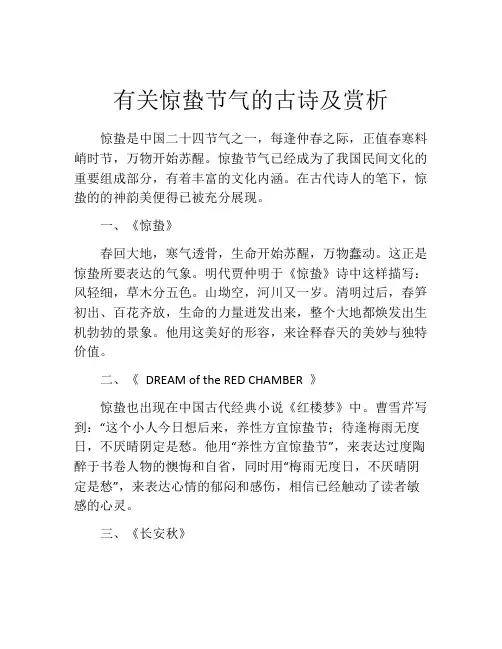 有关惊蛰节气的古诗及赏析

惊蛰是中国二十四节气之一，每逢仲春之际，正值春寒料峭时节，万物开始苏醒。惊蛰节气已经成为了我国民间文化的重要组成部分，有着丰富的文化内涵。在古代诗人的笔下，惊蛰的的神韵美便得已被充分展现。

一、《惊蛰》

春回大地，寒气透骨，生命开始苏醒，万物蠢动。这正是惊蛰所要表达的气象。明代贾仲明于《惊蛰》诗中这样描写：风轻细，草木分五色。山坳空，河川又一岁。清明过后，春笋初出、百花齐放，生命的力量迸发出来，整个大地都焕发出生机勃勃的景象。他用这美好的形容，来诠释春天的美妙与独特价值。

二、《 DREAM of the RED CHAMBER 》

惊蛰也出现在中国古代经典小说《红楼梦》中。曹雪芹写到：“这个小人今日想后来，养性方宜惊蛰节；待逢梅雨无度日，不厌晴阴定是愁。他用“养性方宜惊蛰节”，来表达过度陶醉于书卷人物的懊悔和自省，同时用“梅雨无度日，不厌晴阴定是愁”，来表达心情的郁闷和感伤，相信已经触动了读者敏感的心灵。

三、《长安秋》